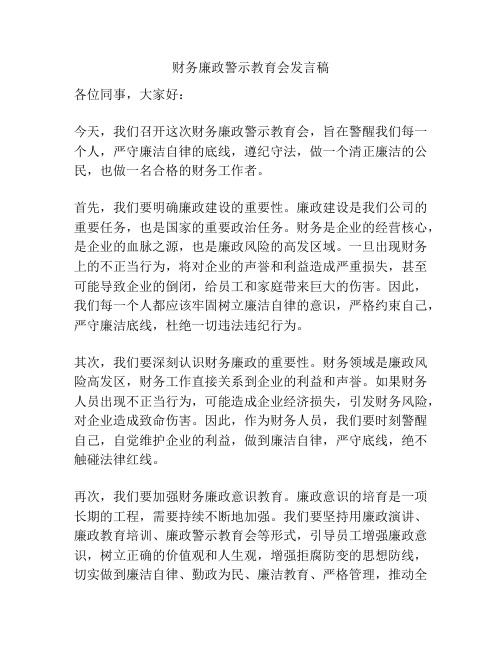 财务廉政警示教育会发言稿

各位同事，大家好：

今天，我们召开这次财务廉政警示教育会，旨在警醒我们每一个人，严守廉洁自律的底线，遵纪守法，做一个清正廉洁的公民，也做一名合格的财务工作者。

首先，我们要明确廉政建设的重要性。廉政建设是我们公司的重要任务，也是国家的重要政治任务。财务是企业的经营核心，是企业的血脉之源，也是廉政风险的高发区域。一旦出现财务上的不正当行为，将对企业的声誉和利益造成严重损失，甚至可能导致企业的倒闭，给员工和家庭带来巨大的伤害。因此，我们每一个人都应该牢固树立廉洁自律的意识，严格约束自己，严守廉洁底线，杜绝一切违法违纪行为。

其次，我们要深刻认识财务廉政的重要性。财务领域是廉政风险高发区，财务工作直接关系到企业的利益和声誉。如果财务人员出现不正当行为，可能造成企业经济损失，引发财务风险，对企业造成致命伤害。因此，作为财务人员，我们要时刻警醒自己，自觉维护企业的利益，做到廉洁自律，严守底线，绝不触碰法律红线。

再次，我们要加强财务廉政意识教育。廉政意识的培育是一项长期的工程，需要持续不断地加强。我们要坚持用廉政演讲、廉政教育培训、廉政警示教育会等形式，引导员工增强廉政意识，树立正确的价值观和人生观，增强拒腐防变的思想防线，切实做到廉洁自律、勤政为民、廉洁教育、严格管理，推动全